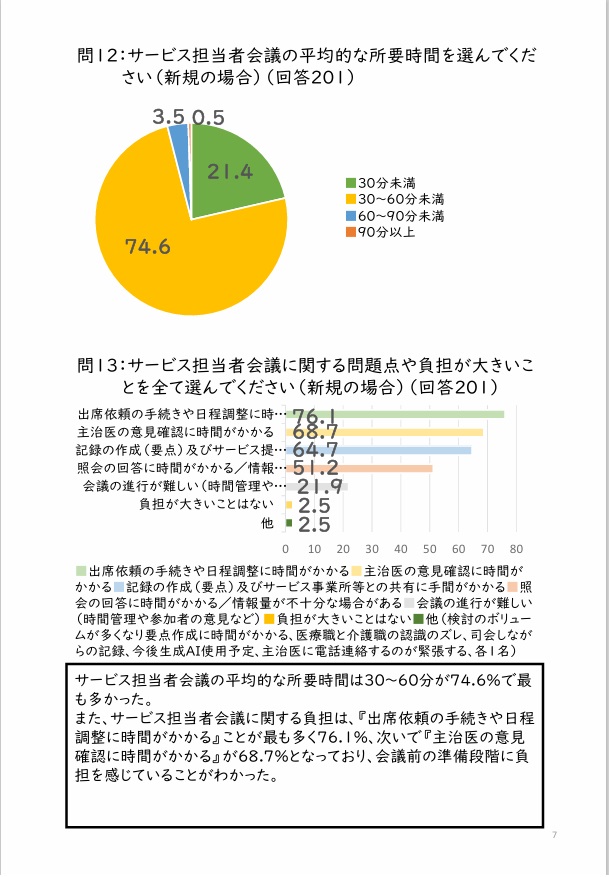 問12：サービス担当者会議の平均的な所要時間を選んでください（新規の場合）（回答201）

3.5 0.5

21.4

74.6

30分未満
30～60分未満
60～90分未満
90分以上

問13：サービス担当者会議に関する問題点や負担が大きいことを全て選んでください（新規の場合）（回答201）

出席依頼の手続きや日程調整に時… 76.1
主治医の意見確認に時間がかかる 68.7
記録の作成（要点）及びサービス提… 64.7
照会の回答に時間がかかる／情報… 51.2
会議の進行が難しい（時間管理や… 21.9
負担が大きいことはない 2.5
他 2.5

0 10 20 30 40 50 60 70 80

出席依頼の手続きや日程調整に時間がかかる 主治医の意見確認に時間がかかる 記録の作成（要点）及びサービス事業所等との共有に手間がかかる 照会の回答に時間がかかる／情報量が不十分な場合がある 会議の進行が難しい（時間管理や参加者の意見など） 負担が大きいことはない 他（検討のボリュームが多くなり要点作成に時間がかかる、医療職と介護職の認識のズレ、司会しながらの記録、今後生成AI使用予定、主治医に電話連絡するのが緊張する、各1名）

サービス担当者会議の平均的な所要時間は30～60分が74.6%で最も多かった。
また、サービス担当者会議に関する負担は、『出席依頼の手続きや日程調整に時間がかかる』ことが最も多く76.1%、次いで『主治医の意見確認に時間がかかる』が68.7%となっており、会議前の準備段階に負担を感じていることがわかった。

7